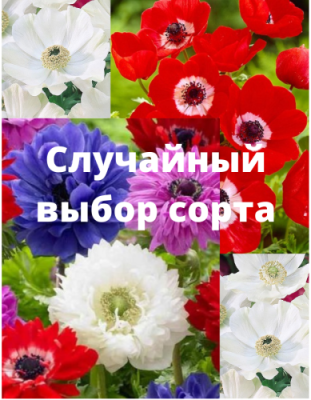 Случайный выбор сорта